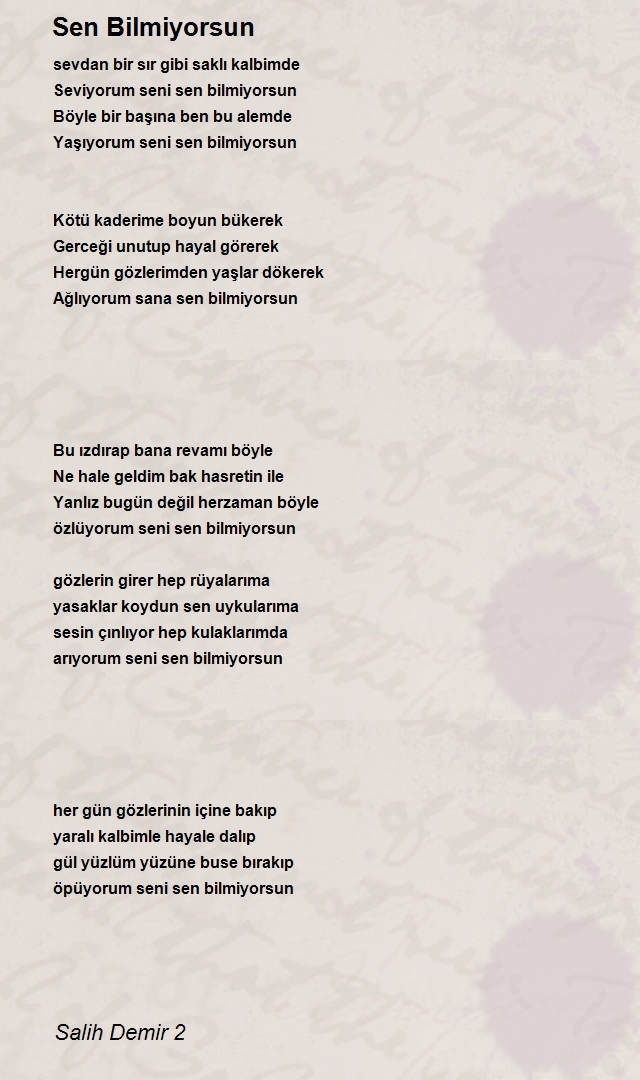 Sen Bilmiyorsun

sevdan bir sır gibi saklı kalbimde
Seviyorum seni sen bilmiyorsun
Böyle bir başına ben bu alemde
Yaşıyorum seni sen bilmiyorsun

Kötü kaderime boyun bükerek
Gerceği unutup hayal görerek
Hergün gözlerimden yaşlar dökerek
Ağlıyorum sana sen bilmiyorsun

Bu ızdırap bana revamı böyle
Ne hale geldim bak hasretin ile
Yanlız bugün değil herzaman böyle
özlüyorum seni sen bilmiyorsun

gözlerin girer hep rüyalarıma
yasaklar koydun sen uykularıma
sesin çınlıyor hep kulaklarımda
arıyorum seni sen bilmiyorsun

her gün gözlerinin içine bakıp
yaralı kalbimle hayale dalıp
gül yüzlüm yüzüne buse bırakıp
öpüyorum seni sen bilmiyorsun

Salih Demir 2